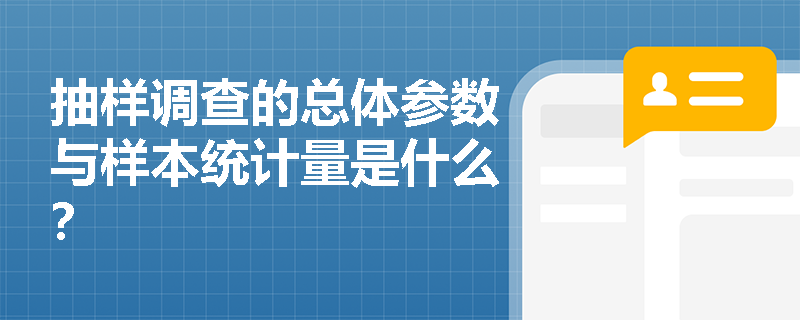 抽样调查的总体参数与样本统计量是什么？